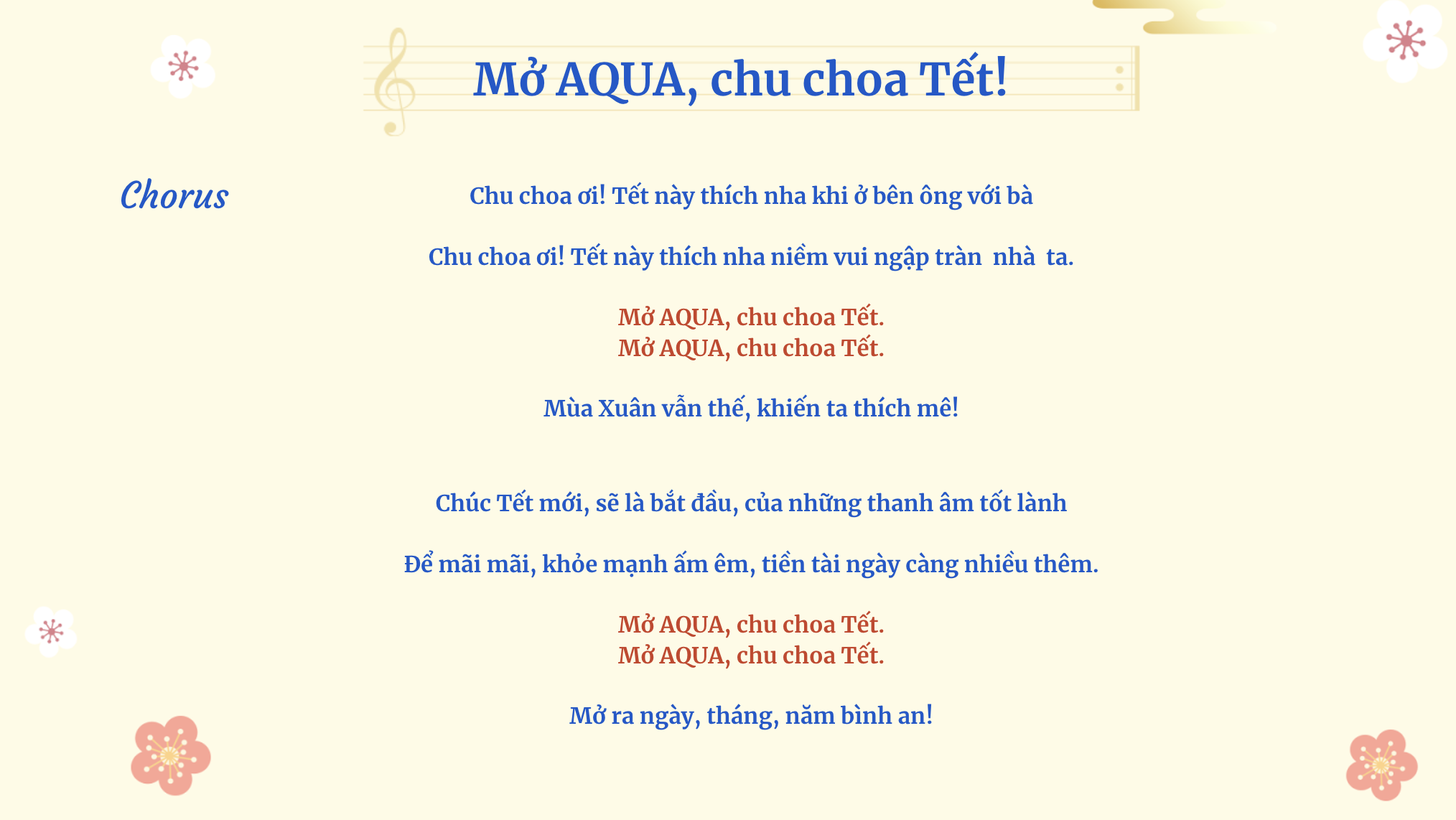 Mở AQUA, chu choa Tết!

Chorus

Chu choa ơi! Tết này thích nha khi ở bên ông với bà

Chu choa ơi! Tết này thích nha niềm vui ngập tràn nhà ta.

Mở AQUA, chu choa Tết.
Mở AQUA, chu choa Tết.

Mùa Xuân vẫn thế, khiến ta thích mê!

Chúc Tết mới, sẽ là bắt đầu, của những thanh âm tốt lành

Để mãi mãi, khỏe mạnh ấm êm, tiền tài ngày càng nhiều thêm.

Mở AQUA, chu choa Tết.
Mở AQUA, chu choa Tết.

Mở ra ngày, tháng, năm bình an!